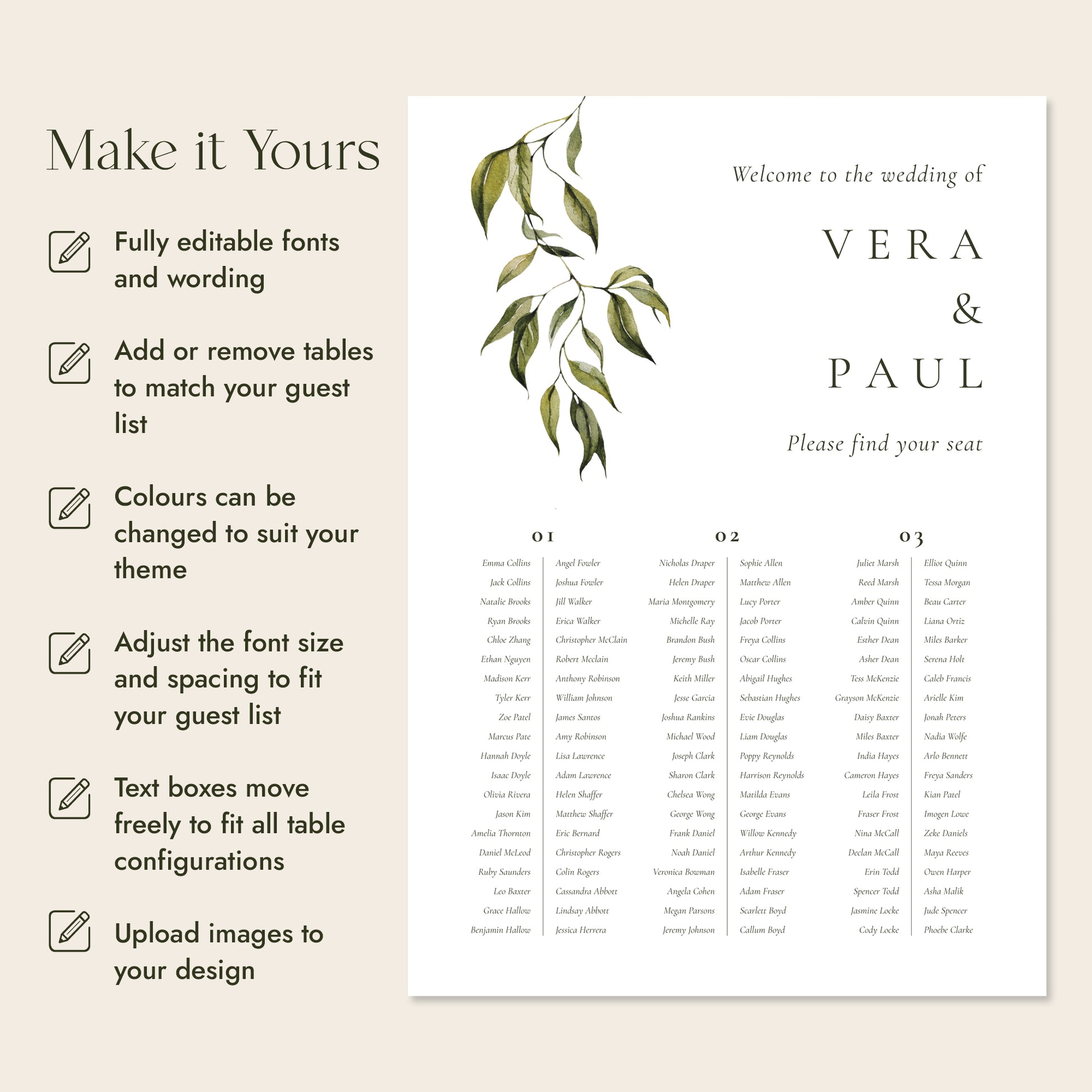 Make it Yours

Fully editable fonts and wording

Add or remove tables to match your guest list

Colours can be changed to suit your theme

Adjust the font size and spacing to fit your guest list

Text boxes move freely to fit all table configurations

Upload images to your design

Welcome to the wedding of

VERA
&
PAUL

Please find your seat

01

Emma Collins
Jack Collins
Natalie Brooks
Ryan Brooks
Chloe Zhang
Ethan Nguyen
Madison Kerr
Tyler Kerr
Zoe Patel
Marcus Pate
Hannah Doyle
Isaac Doyle
Olivia Rivera
Jason Kim
Amelia Thornton
Daniel McLeod
Ruby Saunders
Leo Baxter
Grace Hallow
Benjamin Hallow

Angel Fowler
Joshua Fowler
Jill Walker
Erica Walker
Christopher McClain
Robert Mcclain
Anthony Robinson
William Johnson
James Santos
Amy Robinson
Lisa Lawrence
Adam Lawrence
Helen Shaffer
Matthew Shaffer
Eric Bernard
Christopher Rogers
Colin Rogers
Cassandra Abbott
Lindsay Abbott
Jessica Herrera

02

Nicholas Draper
Helen Draper
Maria Montgomery
Michelle Ray
Brandon Bush
Jeremy Bush
Keith Miller
Jesse Garcia
Joshua Rankins
Michael Wood
Joseph Clark
Sharon Clark
Chelsea Wong
George Wong
Frank Daniel
Noah Daniel
Veronica Bowman
Angela Cohen
Megan Parsons
Jeremy Johnson

Sophie Allen
Matthew Allen
Lucy Porter
Jacob Porter
Freya Collins
Oscar Collins
Abigail Hughes
Sebastian Hughes
Evie Douglas
Liam Douglas
Poppy Reynolds
Harrison Reynolds
Matilda Evans
George Evans
Willow Kennedy
Arthur Kennedy
Isabelle Fraser
Adam Fraser
Scarlett Boyd
Callum Boyd

03

Juliet Marsh
Reed Marsh
Amber Quinn
Calvin Quinn
Esther Dean
Asher Dean
Tess McKenzie
Grayson McKenzie
Daisy Baxter
Miles Baxter
India Hayes
Cameron Hayes
Leila Frost
Fraser Frost
Nina McCall
Declan McCall
Erin Todd
Spencer Todd
Jasmine Locke
Cody Locke

Elliot Quinn
Tessa Morgan
Beau Carter
Liana Ortiz
Miles Barker
Serena Holt
Caleb Francis
Arielle Kim
Jonah Peters
Nadia Wolfe
Arlo Bennett
Freya Sanders
Kian Patel
Imogen Lowe
Zeke Daniels
Maya Reeves
Owen Harper
Asha Malik
Jude Spencer
Phoebe Clarke